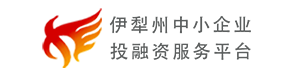 伊犁州中小企业
投融资服务平台